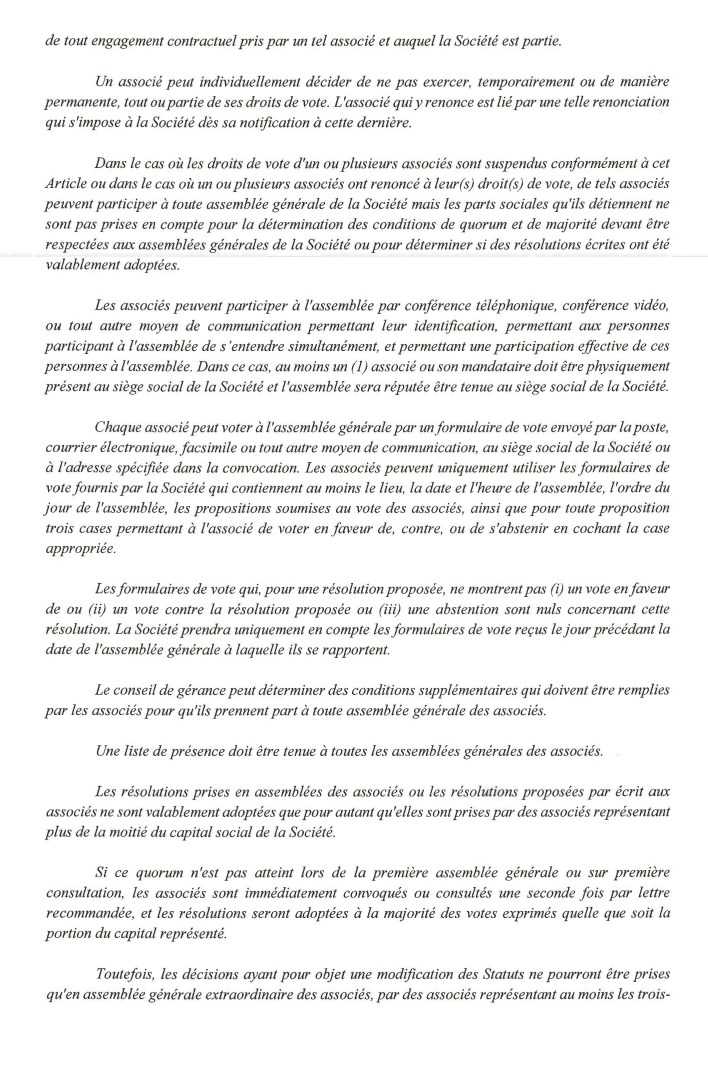 de tout engagement contractuel pris par un tel associé et auquel la Société est partie.

Un associé peut individuellement décider de ne pas exercer, temporairement ou de manière permanente, tout ou partie de ses droits de vote. L'associé qui y renonce est lié par une telle renonciation qui s'impose à la Société dès sa notification à cette dernière.

Dans le cas où les droits de vote d'un ou plusieurs associés sont suspendus conformément à cet Article ou dans le cas où un ou plusieurs associés ont renoncé à leur(s) droit(s) de vote, de tels associés peuvent participer à toute assemblée générale de la Société mais les parts sociales qu'ils détiennent ne sont pas prises en compte pour la détermination des conditions de quorum et de majorité devant être respectées aux assemblées générales de la Société ou pour déterminer si des résolutions écrites ont été valablement adoptées.

Les associés peuvent participer à l'assemblée par conférence téléphonique, conférence vidéo, ou tout autre moyen de communication permettant leur identification, permettant aux personnes participant à l'assemblée de s'entendre simultanément, et permettant une participation effective de ces personnes à l'assemblée. Dans ce cas, au moins un (1) associé ou son mandataire doit être physiquement présent au siège social de la Société et l'assemblée sera réputée être tenue au siège social de la Société.

Chaque associé peut voter à l'assemblée générale par un formulaire de vote envoyé par la poste, courrier électronique, facsimile ou tout autre moyen de communication, au siège social de la Société ou à l'adresse spécifiée dans la convocation. Les associés peuvent uniquement utiliser les formulaires de vote fournis par la Société qui contiennent au moins le lieu, la date et l'heure de l'assemblée, l'ordre du jour de l'assemblée, les propositions soumises au vote des associés, ainsi que pour toute proposition trois cases permettant à l'associé de voter en faveur de, contre, ou de s'abstenir en cochant la case appropriée.

Les formulaires de vote qui, pour une résolution proposée, ne montrent pas (i) un vote en faveur de ou (ii) un vote contre la résolution proposée ou (iii) une abstention sont nuls concernant cette résolution. La Société prendra uniquement en compte les formulaires de vote reçus le jour précédant la date de l'assemblée générale à laquelle ils se rapportent.

Le conseil de gérance peut déterminer des conditions supplémentaires qui doivent être remplies par les associés pour qu'ils prennent part à toute assemblée générale des associés.

Une liste de présence doit être tenue à toutes les assemblées générales des associés.

Les résolutions prises en assemblées des associés ou les résolutions proposées par écrit aux associés ne sont valablement adoptées que pour autant qu'elles sont prises par des associés représentant plus de la moitié du capital social de la Société.

Si ce quorum n'est pas atteint lors de la première assemblée générale ou sur première consultation, les associés sont immédiatement convoqués ou consultés une seconde fois par lettre recommandée, et les résolutions seront adoptées à la majorité des votes exprimés quelle que soit la portion du capital représenté.

Toutefois, les décisions ayant pour objet une modification des Statuts ne pourront être prises qu'en assemblée générale extraordinaire des associés, par des associés représentant au moins les trois-